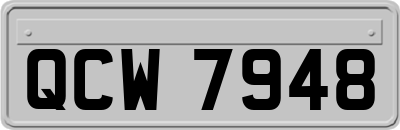 QCW 7948